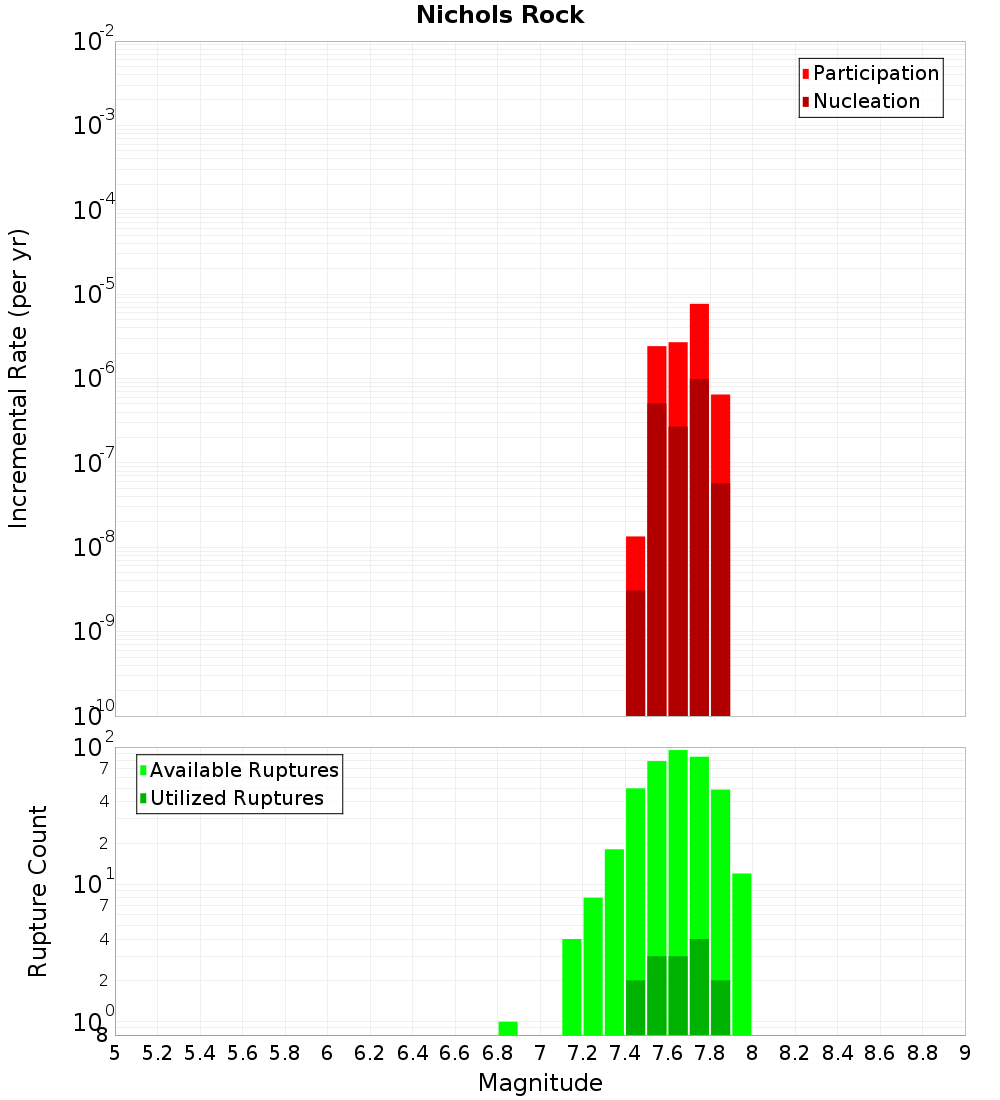 Nichols Rock

Participation
Nucleation

Incremental Rate (per yr)

$10^{-2}$
$10^{-3}$
$10^{-4}$
$10^{-5}$
$10^{-6}$
$10^{-7}$
$10^{-8}$
$10^{-9}$
$10^{-10}$

Available Ruptures
Utilized Ruptures

Rupture Count

$10^{2}$
7
4
2
$10^{1}$
7
4
2
$10^{0}$
8

5 5.2 5.4 5.6 5.8 6 6.2 6.4 6.6 6.8 7 7.2 7.4 7.6 7.8 8 8.2 8.4 8.6 8.8 9

Magnitude